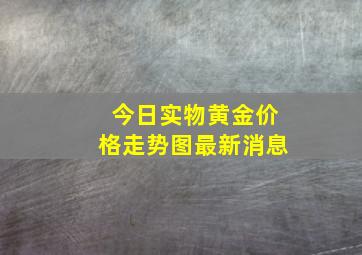 今日实物黄金价格走势图最新消息